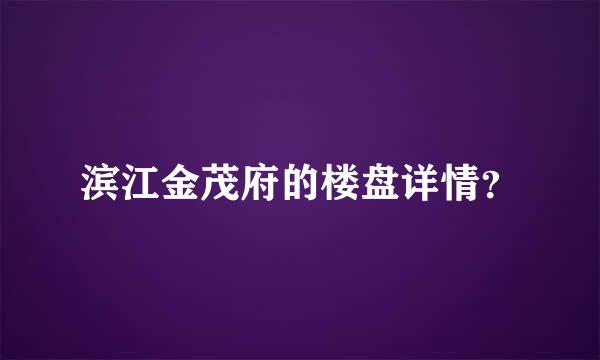 滨江金茂府的楼盘详情?